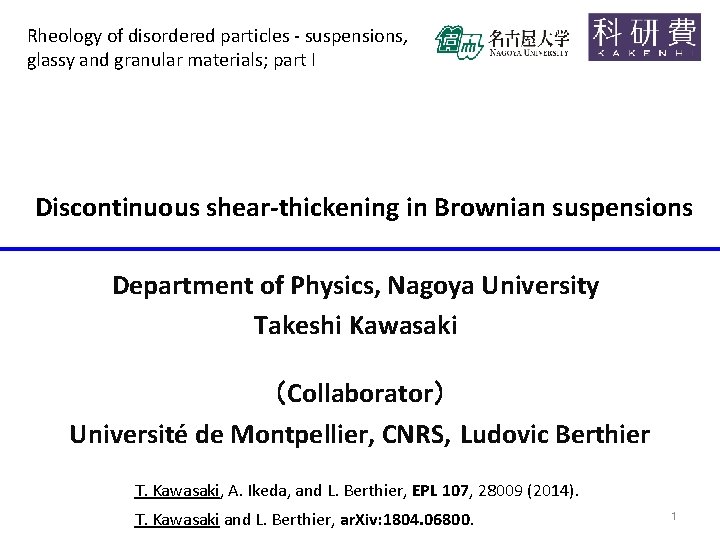 Rheology of disordered particles - suspensions, glassy and granular materials; part I

名古屋大学 NAGOYA UNIVERSITY

科研費 KAKENHI

Discontinuous shear-thickening in Brownian suspensions

Department of Physics, Nagoya University
Takeshi Kawasaki

（Collaborator）
Université de Montpellier, CNRS, Ludovic Berthier

T. Kawasaki, A. Ikeda, and L. Berthier, EPL 107, 28009 (2014).
T. Kawasaki and L. Berthier, arXiv:1804.06800.

1